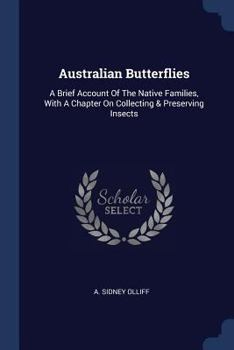 Australian Butterflies

A Brief Account Of The Native Families, With A Chapter On Collecting & Preserving Insects

Scholar SELECT

A. SIDNEY OLLIFF